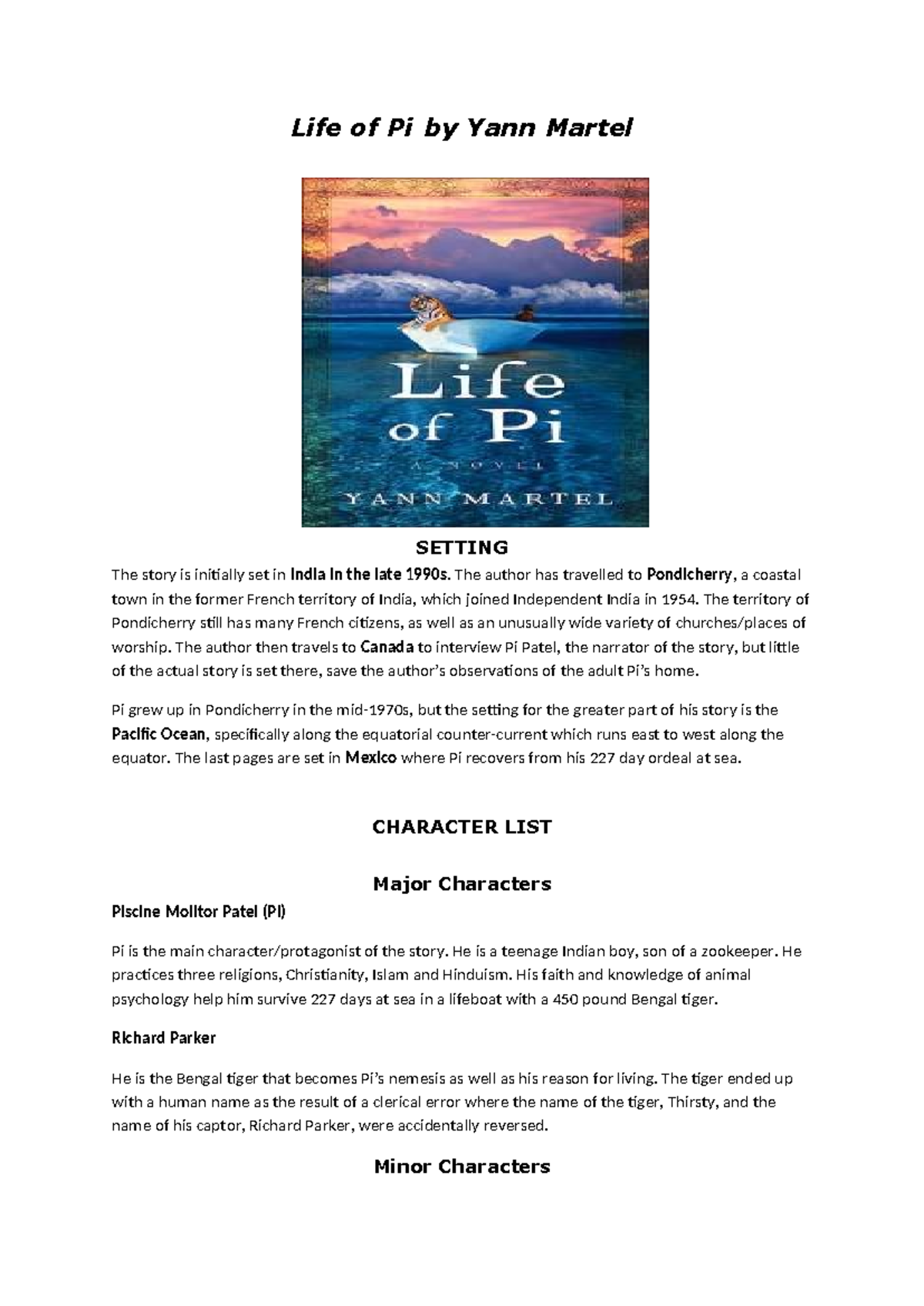 Life of Pi by Yann Martel

Life of Pi

A NOVEL

YANN MARTEL

SETTING

The story is initially set in India in the late 1990s. The author has travelled to Pondicherry, a coastal town in the former French territory of India, which joined Independent India in 1954. The territory of Pondicherry still has many French citizens, as well as an unusually wide variety of churches/places of worship. The author then travels to Canada to interview Pi Patel, the narrator of the story, but little of the actual story is set there, save the author's observations of the adult Pi's home.

Pi grew up in Pondicherry in the mid-1970s, but the setting for the greater part of his story is the Pacific Ocean, specifically along the equatorial counter-current which runs east to west along the equator. The last pages are set in Mexico where Pi recovers from his 227 day ordeal at sea.

CHARACTER LIST

Major Characters

Piscine Molitor Patel (Pi)

Pi is the main character/protagonist of the story. He is a teenage Indian boy, son of a zookeeper. He practices three religions, Christianity, Islam and Hinduism. His faith and knowledge of animal psychology help him survive 227 days at sea in a lifeboat with a 450 pound Bengal tiger.

Richard Parker

He is the Bengal tiger that becomes Pi's nemesis as well as his reason for living. The tiger ended up with a human name as the result of a clerical error where the name of the tiger, Thirsty, and the name of his captor, Richard Parker, were accidentally reversed.

Minor Characters